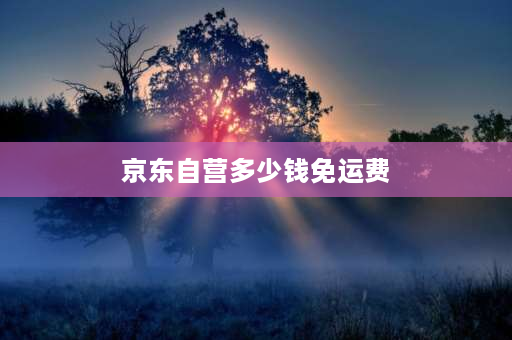 京东自营多少钱免运费